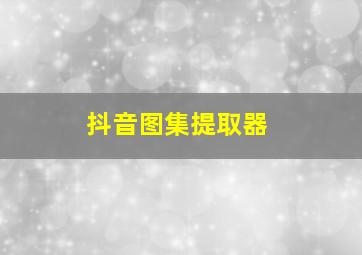 抖音图集提取器